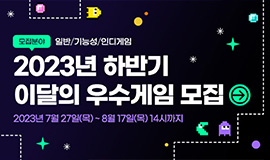 모집분야 일반/기능성/인디게임

2023년 하반기
이달의 우수게임 모집

2023년 7월 27일(목) ~ 8월 17일(목) 14시까지